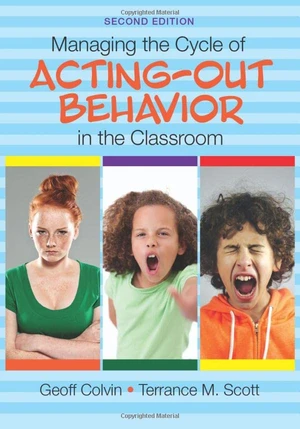 Copyrighted Material

SECOND EDITION

Managing the Cycle of
ACTING-OUT BEHAVIOR
in the Classroom

Geoff Colvin • Terrance M. Scott

Copyrighted Material